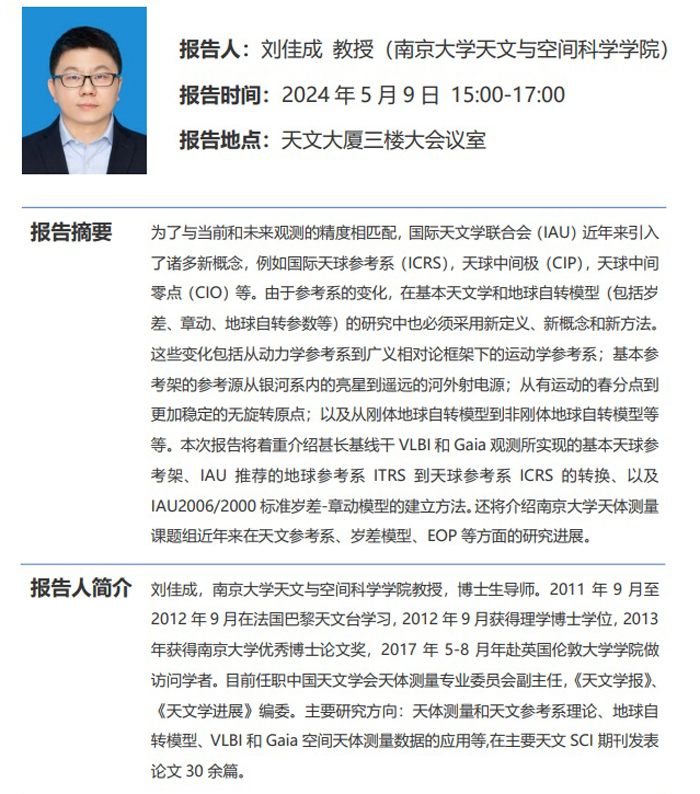 报告人：刘佳成 教授（南京大学天文与空间科学学院）

报告时间：2024 年 5 月 9 日 15:00-17:00

报告地点：天文大厦三楼大会议室

报告摘要

为了与当前和未来观测的精度相匹配，国际天文学联合会（IAU）近年来引入了诸多新概念，例如国际天球参考系（ICRS），天球中间极（CIP），天球中间零点（CIO）等。由于参考系的变化，在基本天文学和地球自转模型（包括岁差、章动、地球自转参数等）的研究中也必须采用新定义、新概念和新方法。这些变化包括从动力学参考系到广义相对论框架下的运动学参考系；基本参考架的参考源从银河系内的亮星到遥远的河外射电源；从有运动的春分点到更加稳定的无旋转原点；以及从刚体地球自转模型到非刚体地球自转模型等等。本次报告将着重介绍甚长基线干 VLBI 和 Gaia 观测所实现的基本天球参考架、IAU 推荐的地球参考系 ITRS 到天球参考系 ICRS 的转换、以及 IAU2006/2000 标准岁差-章动模型的建立方法。还将介绍南京大学天体测量课题组近年来在天文参考系、岁差模型、EOP 等方面的研究进展。

报告人简介

刘佳成，南京大学天文与空间科学学院教授，博士生导师。2011 年 9 月至 2012 年 9 月在法国巴黎天文台学习，2012 年 9 月获得理学博士学位，2013 年获得南京大学优秀博士论文奖，2017 年 5-8 月年赴英国伦敦大学学院做访问学者。目前任职中国天文学会天体测量专业委员会副主任，《天文学报》、《天文学进展》编委。主要研究方向：天体测量和天文参考系理论、地球自转模型、VLBI 和 Gaia 空间天体测量数据的应用等,在主要天文 SCI 期刊发表论文 30 余篇。